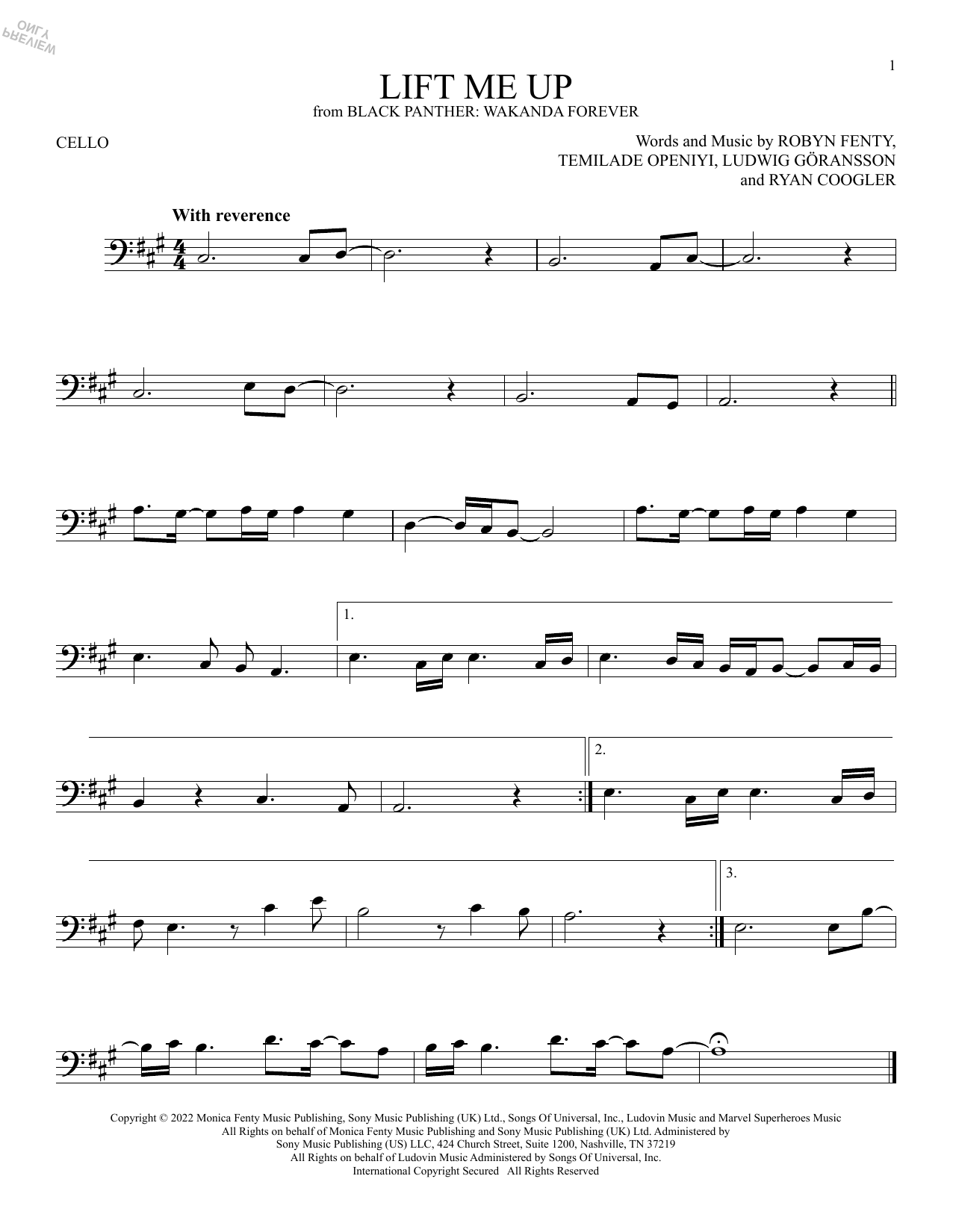 1

LIFT ME UP
from BLACK PANTHER: WAKANDA FOREVER

CELLO

Words and Music by ROBYN FENTY,
TEMILADE OPENIYI, LUDWIG GÖRANSSON
and RYAN COOGLER

With reverence

1.

2.

3.

Copyright © 2022 Monica Fenty Music Publishing, Sony Music Publishing (UK) Ltd., Songs Of Universal, Inc., Ludovin Music and Marvel Superheroes Music
All Rights on behalf of Monica Fenty Music Publishing and Sony Music Publishing (UK) Ltd. Administered by
Sony Music Publishing (US) LLC, 424 Church Street, Suite 1200, Nashville, TN 37219
All Rights on behalf of Ludovin Music Administered by Songs Of Universal, Inc.
International Copyright Secured All Rights Reserved

PREVIEW ONLY